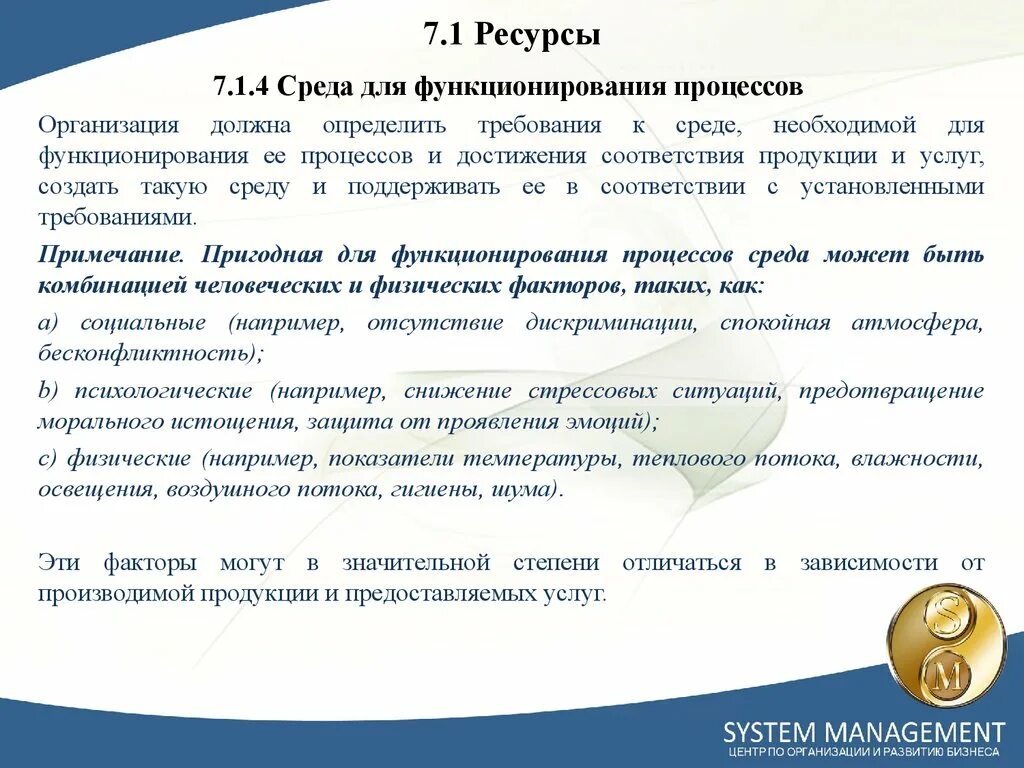 7.1 Ресурсы

7.1.4 Среда для функционирования процессов

Организация должна определить требования к среде, необходимой для функционирования ее процессов и достижения соответствия продукции и услуг, создать такую среду и поддерживать ее в соответствии с установленными требованиями.

Примечание. Пригодная для функционирования процессов среда может быть комбинацией человеческих и физических факторов, таких, как:

a) социальные (например, отсутствие дискриминации, спокойная атмосфера, бесконфликтность);

b) психологические (например, снижение стрессовых ситуаций, предотвращение морального истощения, защита от проявления эмоций);

c) физические (например, показатели температуры, теплового потока, влажности, освещения, воздушного потока, гигиены, шума).

Эти факторы могут в значительной степени отличаться в зависимости от производимой продукции и предоставляемых услуг.

S M

SYSTEM MANAGEMENT
ЦЕНТР ПО ОРГАНИЗАЦИИ И РАЗВИТИЮ БИЗНЕСА